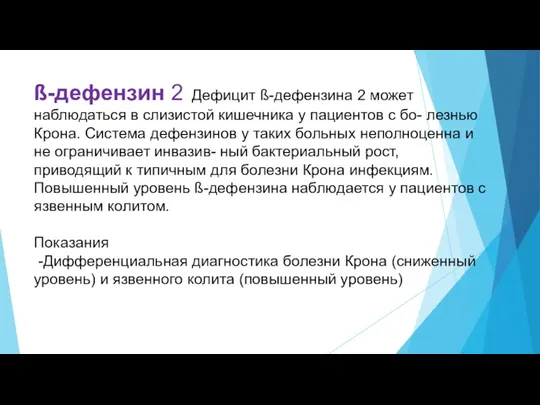 ß-дефензин 2 Дефицит ß-дефензина 2 может наблюдаться в слизистой кишечника у пациентов с бо- лезнью Крона. Система дефензинов у таких больных неполноценна и не ограничивает инвазив- ный бактериальный рост, приводящий к типичным для болезни Крона инфекциям. Повышенный уровень ß-дефензина наблюдается у пациентов с язвенным колитом.

Показания
-Дифференциальная диагностика болезни Крона (сниженный уровень) и язвенного колита (повышенный уровень)